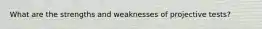 What are the strengths and weaknesses of projective tests?